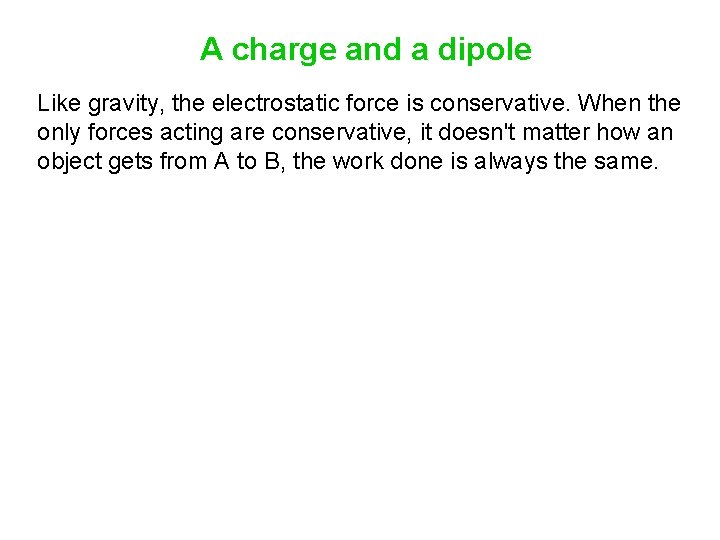 A charge and a dipole

Like gravity, the electrostatic force is conservative. When the only forces acting are conservative, it doesn't matter how an object gets from A to B, the work done is always the same.